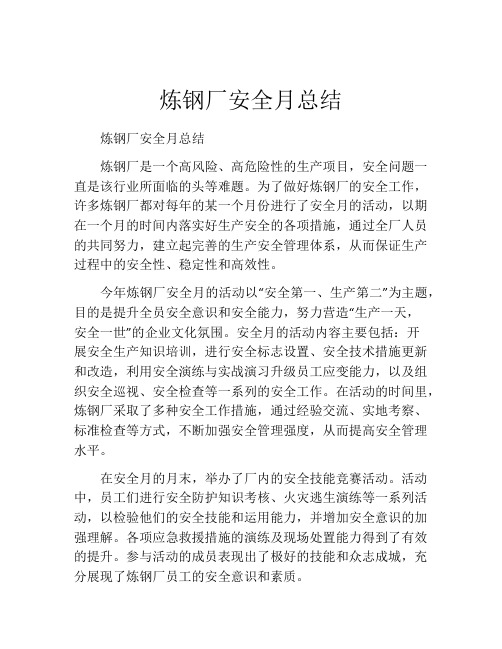 炼钢厂安全月总结

炼钢厂安全月总结

炼钢厂是一个高风险、高危险性的生产项目，安全问题一直是该行业所面临的头等难题。为了做好炼钢厂的安全工作，许多炼钢厂都对每年的某一个月份进行了安全月的活动，以期在一个月的时间内落实好生产安全的各项措施，通过全厂人员的共同努力，建立起完善的生产安全管理体系，从而保证生产过程中的安全性、稳定性和高效性。

今年炼钢厂安全月的活动以“安全第一、生产第二”为主题，目的是提升全员安全意识和安全能力，努力营造“生产一天，安全一世”的企业文化氛围。安全月的活动内容主要包括：开展安全生产知识培训，进行安全标志设置、安全技术措施更新和改造，利用安全演练与实战演习升级员工应变能力，以及组织安全巡视、安全检查等一系列的安全工作。在活动的时间里，炼钢厂采取了多种安全工作措施，通过经验交流、实地考察、标准检查等方式，不断加强安全管理强度，从而提高安全管理水平。

在安全月的月末，举办了厂内的安全技能竞赛活动。活动中，员工们进行安全防护知识考核、火灾逃生演练等一系列活动，以检验他们的安全技能和运用能力，并增加安全意识的加强理解。各项应急救援措施的演练及现场处置能力得到了有效的提升。参与活动的成员表现出了极好的技能和众志成城，充分展现了炼钢厂员工的安全意识和素质。